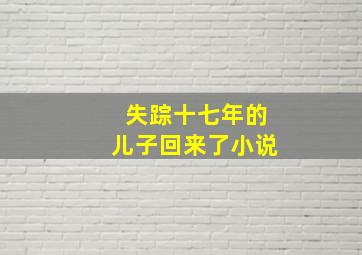 失踪十七年的
儿子回来了小说